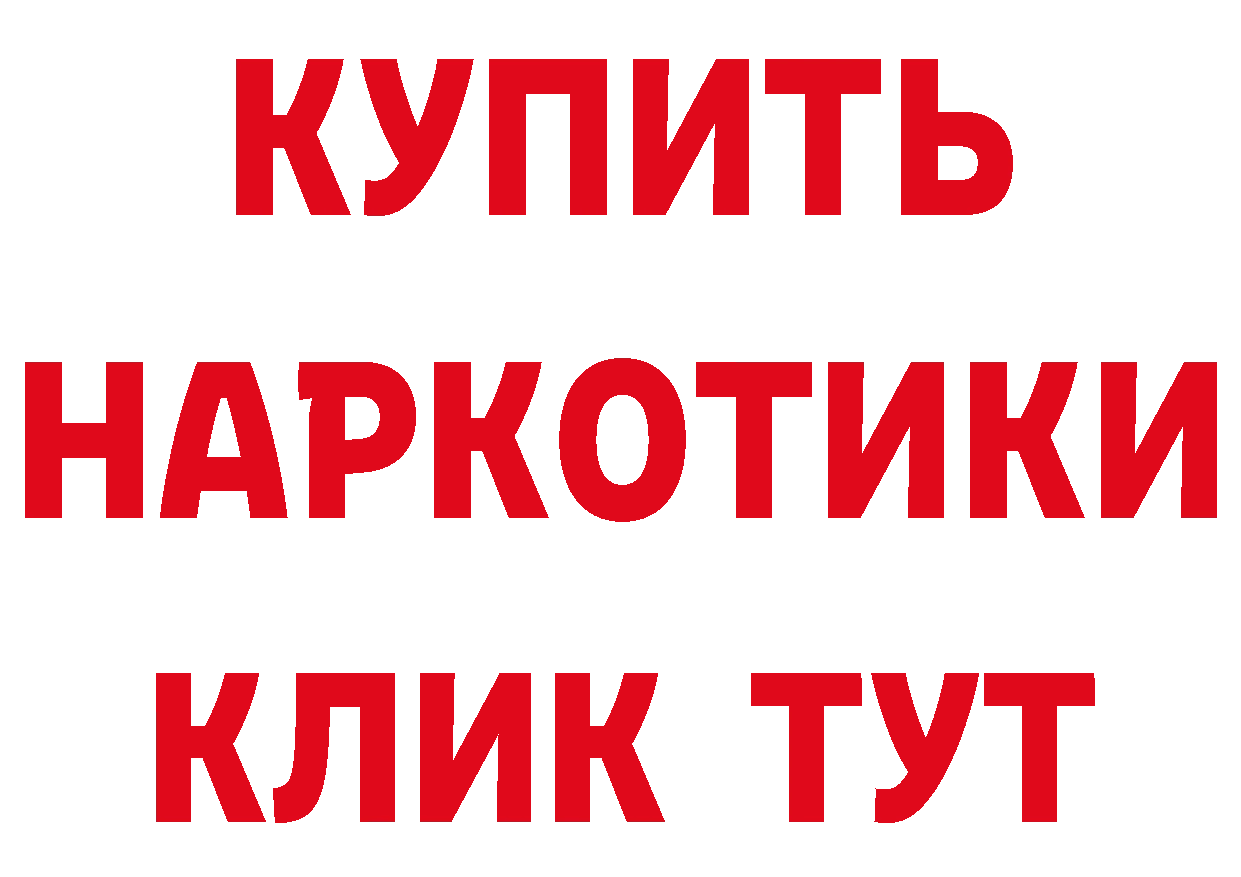 КУПИТЬ
НАРКОТИКИ
КЛИК ТУТ